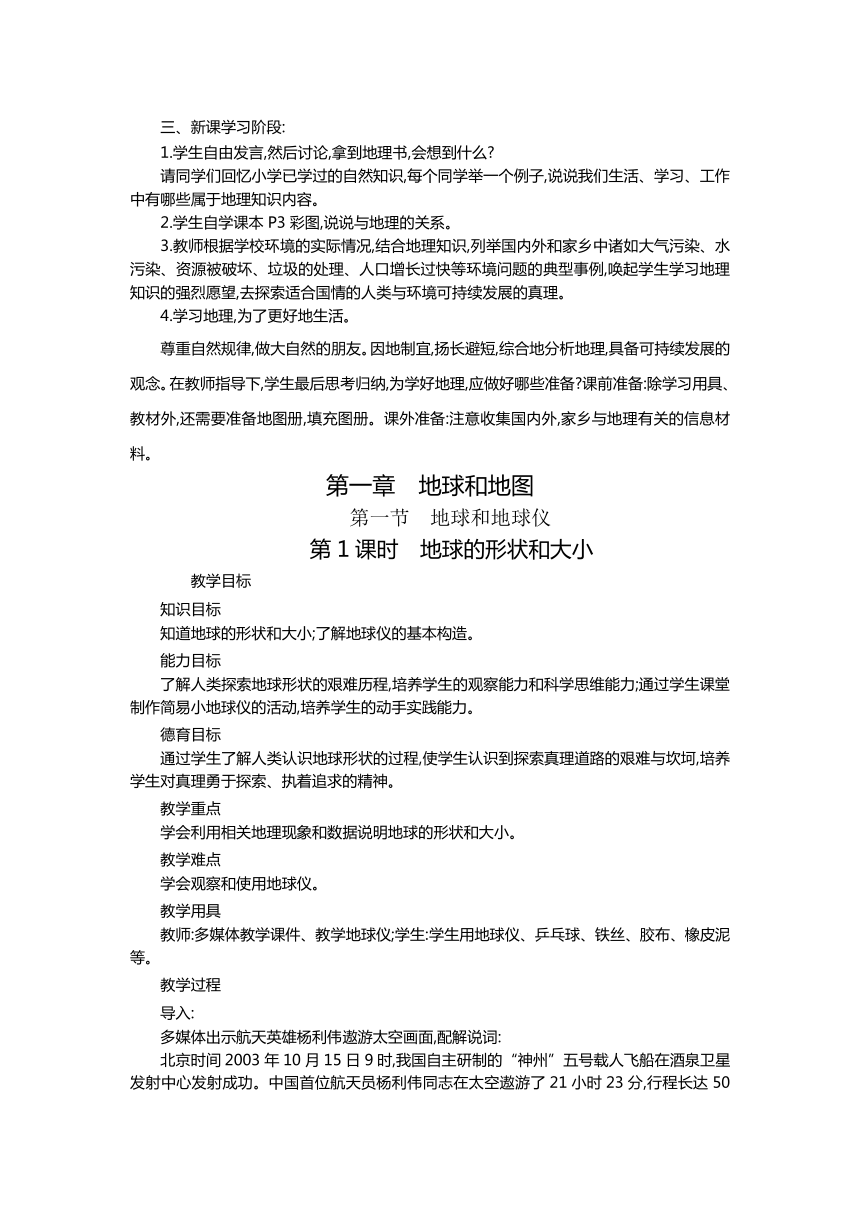 三、新课学习阶段:

1.学生自由发言,然后讨论,拿到地理书,会想到什么?

请同学们回忆小学已学过的自然知识,每个同学举一个例子,说说我们生活、学习、工作中有哪些属于地理知识内容。

2.学生自学课本 P3 彩图,说说与地理的关系。

3.教师根据学校环境的实际情况,结合地理知识,列举国内外和家乡中诸如大气污染、水污染、资源被破坏、垃圾的处理、人口增长过快等环境问题的典型事例,唤起学生学习地理知识的强烈愿望,去探索适合国情的人类与环境可持续发展的真理。

4.学习地理,为了更好地生活。

尊重自然规律,做大自然的朋友。因地制宜,扬长避短,综合地分析地理,具备可持续发展的观念。在教师指导下,学生最后思考归纳,为学好地理,应做好哪些准备?课前准备:除学习用具、教材外,还需要准备地图册,填充图册。课外准备:注意收集国内外,家乡与地理有关的信息材料。

第一章　地球和地图

第一节　地球和地球仪

第 1 课时　地球的形状和大小

教学目标

知识目标

知道地球的形状和大小;了解地球仪的基本构造。

能力目标

了解人类探索地球形状的艰难历程,培养学生的观察能力和科学思维能力;通过学生课堂制作简易小地球仪的活动,培养学生的动手实践能力。

德育目标

通过学生了解人类认识地球形状的过程,使学生认识到探索真理道路的艰难与坎坷,培养学生对真理勇于探索、执着追求的精神。

教学重点

学会利用相关地理现象和数据说明地球的形状和大小。

教学难点

学会观察和使用地球仪。

教学用具

教师:多媒体教学课件、教学地球仪;学生:学生用地球仪、乒乓球、铁丝、胶布、橡皮泥等。

教学过程

导入:

多媒体出示航天英雄杨利伟遨游太空画面,配解说词:

北京时间 2003 年 10 月 15 日 9 时,我国自主研制的“神州”五号载人飞船在酒泉卫星发射中心发射成功。中国首位航天员杨利伟同志在太空遨游了 21 小时 23 分,行程长达 50